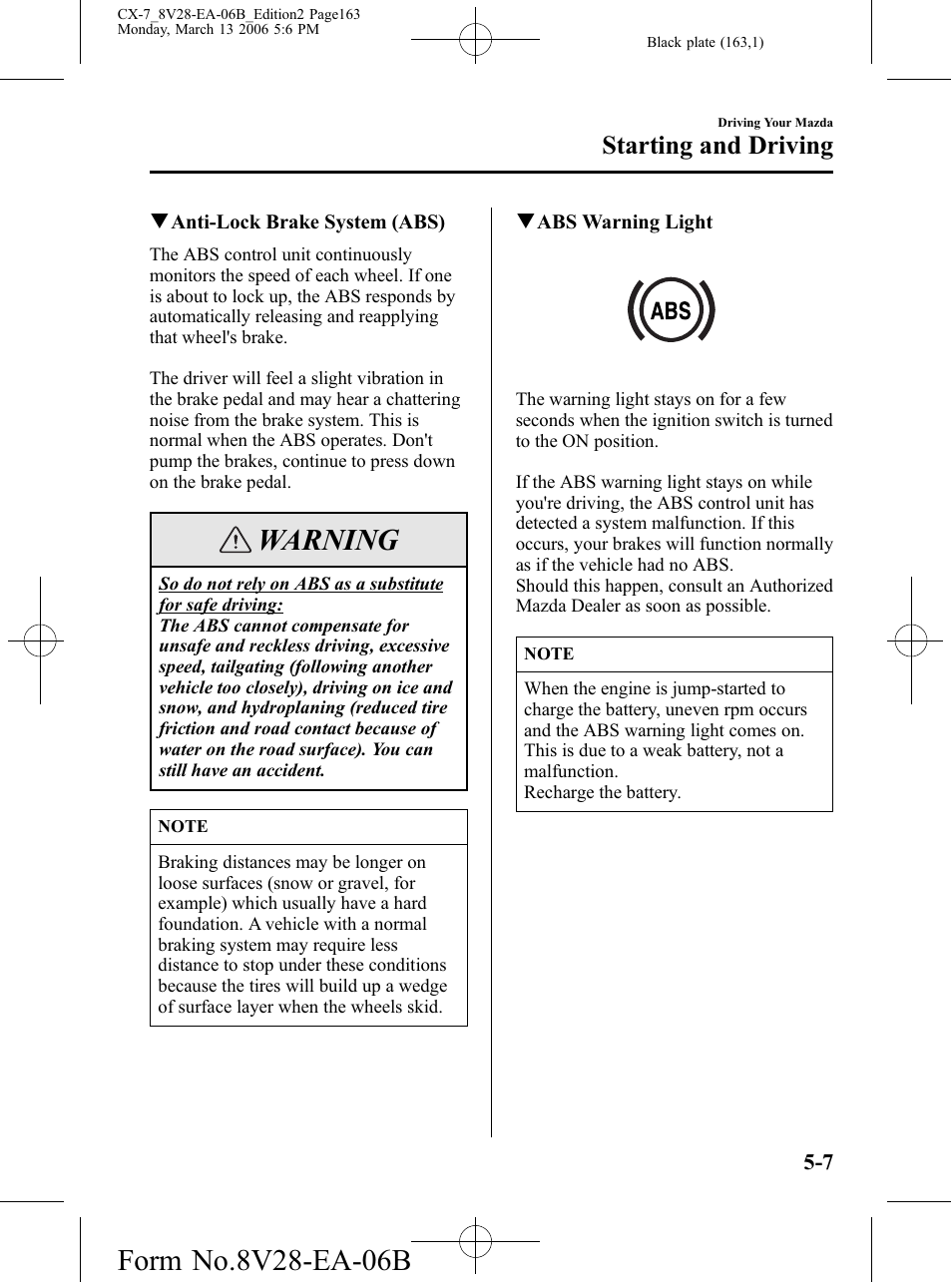 CX-7_8V28-EA-06B_Edition2 Page163
Monday, March 13 2006 5:6 PM

Black plate (163,1)

Driving Your Mazda
Starting and Driving

▼Anti-Lock Brake System (ABS)

The ABS control unit continuously monitors the speed of each wheel. If one is about to lock up, the ABS responds by automatically releasing and reapplying that wheel's brake.

The driver will feel a slight vibration in the brake pedal and may hear a chattering noise from the brake system. This is normal when the ABS operates. Don't pump the brakes, continue to press down on the brake pedal.

WARNING

So do not rely on ABS as a substitute for safe driving:
The ABS cannot compensate for unsafe and reckless driving, excessive speed, tailgating (following another vehicle too closely), driving on ice and snow, and hydroplaning (reduced tire friction and road contact because of water on the road surface). You can still have an accident.

NOTE

Braking distances may be longer on loose surfaces (snow or gravel, for example) which usually have a hard foundation. A vehicle with a normal braking system may require less distance to stop under these conditions because the tires will build up a wedge of surface layer when the wheels skid.

▼ABS Warning Light

ABS

The warning light stays on for a few seconds when the ignition switch is turned to the ON position.

If the ABS warning light stays on while you're driving, the ABS control unit has detected a system malfunction. If this occurs, your brakes will function normally as if the vehicle had no ABS.
Should this happen, consult an Authorized Mazda Dealer as soon as possible.

NOTE

When the engine is jump-started to charge the battery, uneven rpm occurs and the ABS warning light comes on. This is due to a weak battery, not a malfunction.
Recharge the battery.

5-7

Form No.8V28-EA-06B